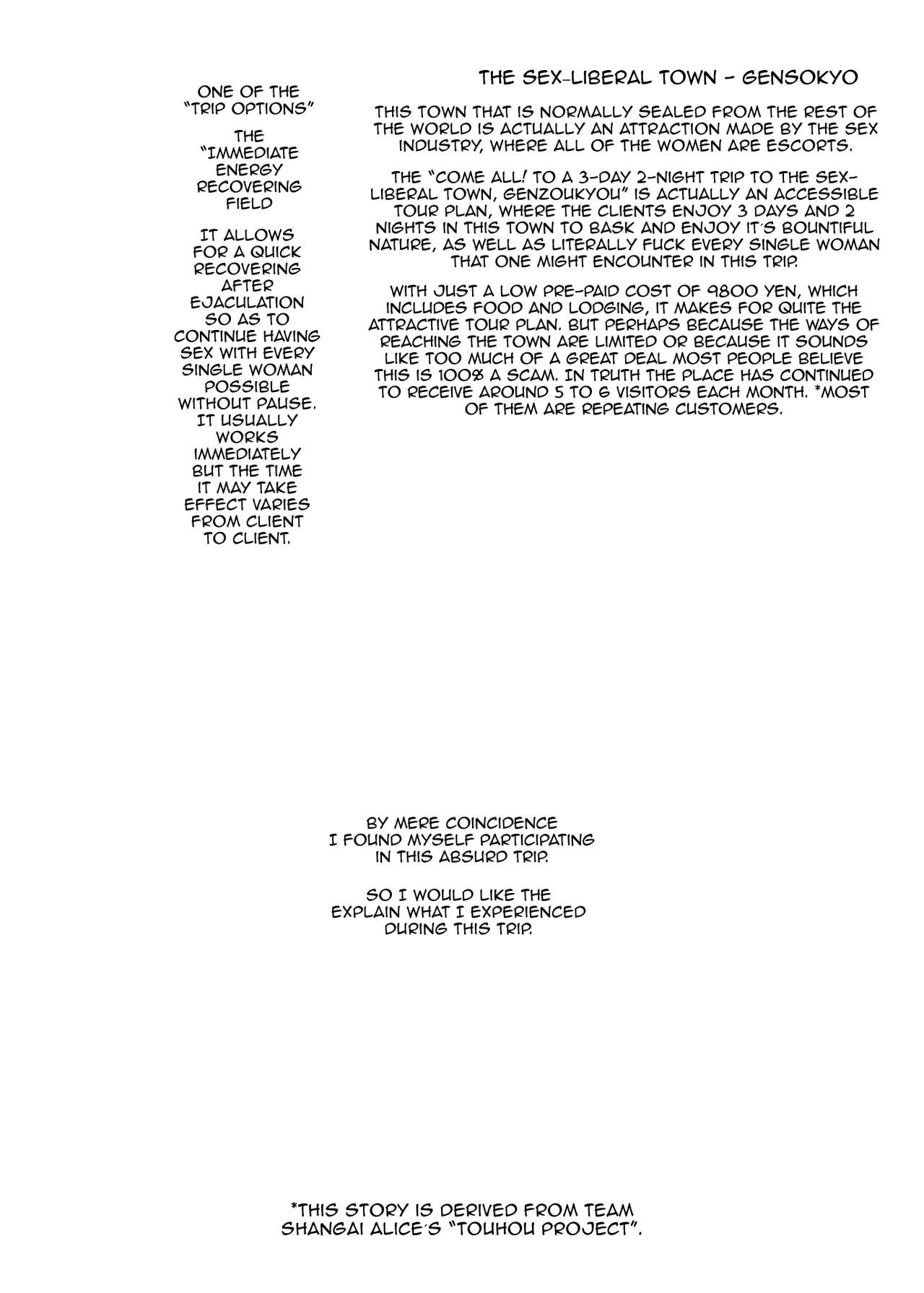 ONE OF THE "TRIP OPTIONS"

THE "IMMEDIATE ENERGY RECOVERING FIELD

IT ALLOWS FOR A QUICK RECOVERING AFTER EJACULATION SO AS TO CONTINUE HAVING SEX WITH EVERY SINGLE WOMAN POSSIBLE WITHOUT PAUSE. IT USUALLY WORKS IMMEDIATELY BUT THE TIME IT MAY TAKE EFFECT VARIES FROM CLIENT TO CLIENT.

THE SEX-LIBERAL TOWN - GENSOKYO

THIS TOWN THAT IS NORMALLY SEALED FROM THE REST OF THE WORLD IS ACTUALLY AN ATTRACTION MADE BY THE SEX INDUSTRY, WHERE ALL OF THE WOMEN ARE ESCORTS.

THE "COME ALL! TO A 3-DAY 2-NIGHT TRIP TO THE SEX-LIBERAL TOWN, GENZOUKYOU" IS ACTUALLY AN ACCESSIBLE TOUR PLAN, WHERE THE CLIENTS ENJOY 3 DAYS AND 2 NIGHTS IN THIS TOWN TO BASK AND ENJOY IT'S BOUNTIFUL NATURE, AS WELL AS LITERALLY FUCK EVERY SINGLE WOMAN THAT ONE MIGHT ENCOUNTER IN THIS TRIP.

WITH JUST A LOW PRE-PAID COST OF 9800 YEN, WHICH INCLUDES FOOD AND LODGING, IT MAKES FOR QUITE THE ATTRACTIVE TOUR PLAN. BUT PERHAPS BECAUSE THE WAYS OF REACHING THE TOWN ARE LIMITED OR BECAUSE IT SOUNDS LIKE TOO MUCH OF A GREAT DEAL MOST PEOPLE BELIEVE THIS IS 100% A SCAM. IN TRUTH THE PLACE HAS CONTINUED TO RECEIVE AROUND 5 TO 6 VISITORS EACH MONTH. *MOST OF THEM ARE REPEATING CUSTOMERS.

BY MERE COINCIDENCE I FOUND MYSELF PARTICIPATING IN THIS ABSURD TRIP.

SO I WOULD LIKE THE EXPLAIN WHAT I EXPERIENCED DURING THIS TRIP.

*THIS STORY IS DERIVED FROM TEAM SHANGAI ALICE'S "TOUHOU PROJECT".